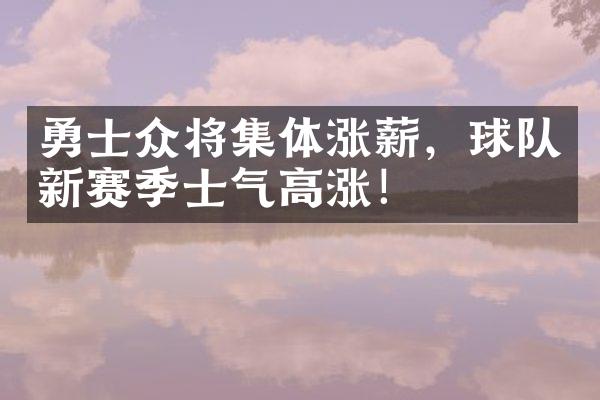 勇士众将集体涨薪，球队新赛季士气高涨！